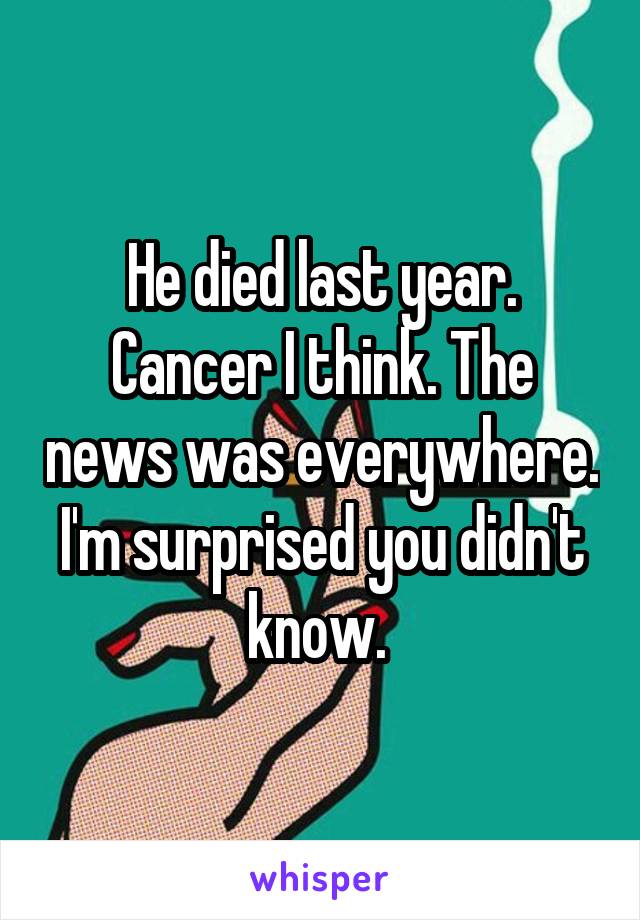 He died last year. Cancer I think. The news was everywhere. I'm surprised you didn't know.

whisper